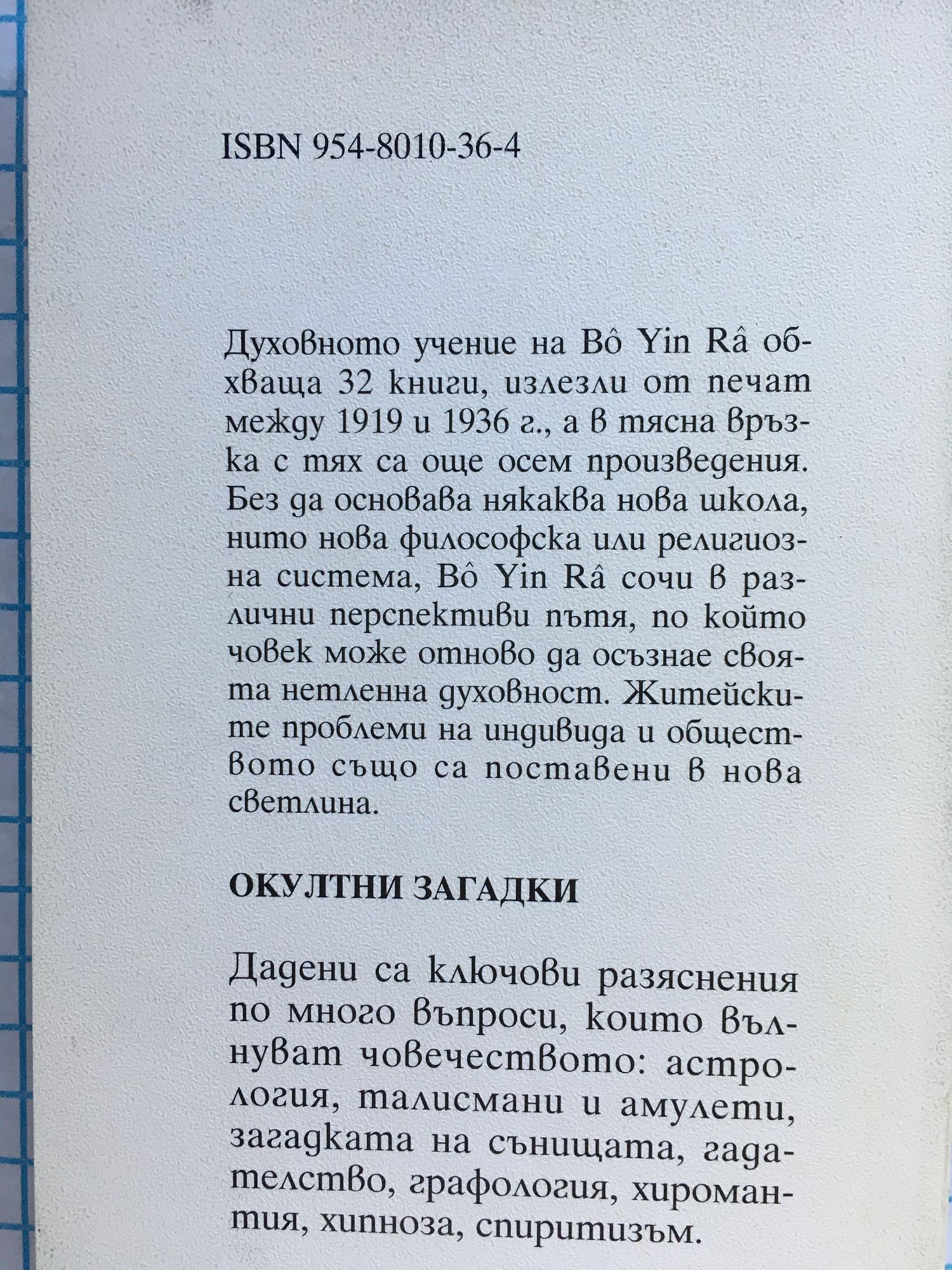 ISBN 954-8010-36-4

Духовното учение на Bô Yin Râ обхваща 32 книги, излезли от печат между 1919 и 1936 г., а в тясна връзка с тях са още осем произведения. Без да основава някаква нова школа, нито нова философска или религиозна система, Bô Yin Râ сочи в различни перспективи пътя, по който човек може отново да осъзнае своята нетленна духовност. Житейските проблеми на индивида и обществото също са поставени в нова светлина.

ОКУЛТНИ ЗАГАДКИ

Дадени са ключови разяснения по много въпроси, които вълнуват човечеството: астрология, талисмани и амулети, загадката на сънищата, гадателство, графология, хиромантия, хипноза, спиритизъм.